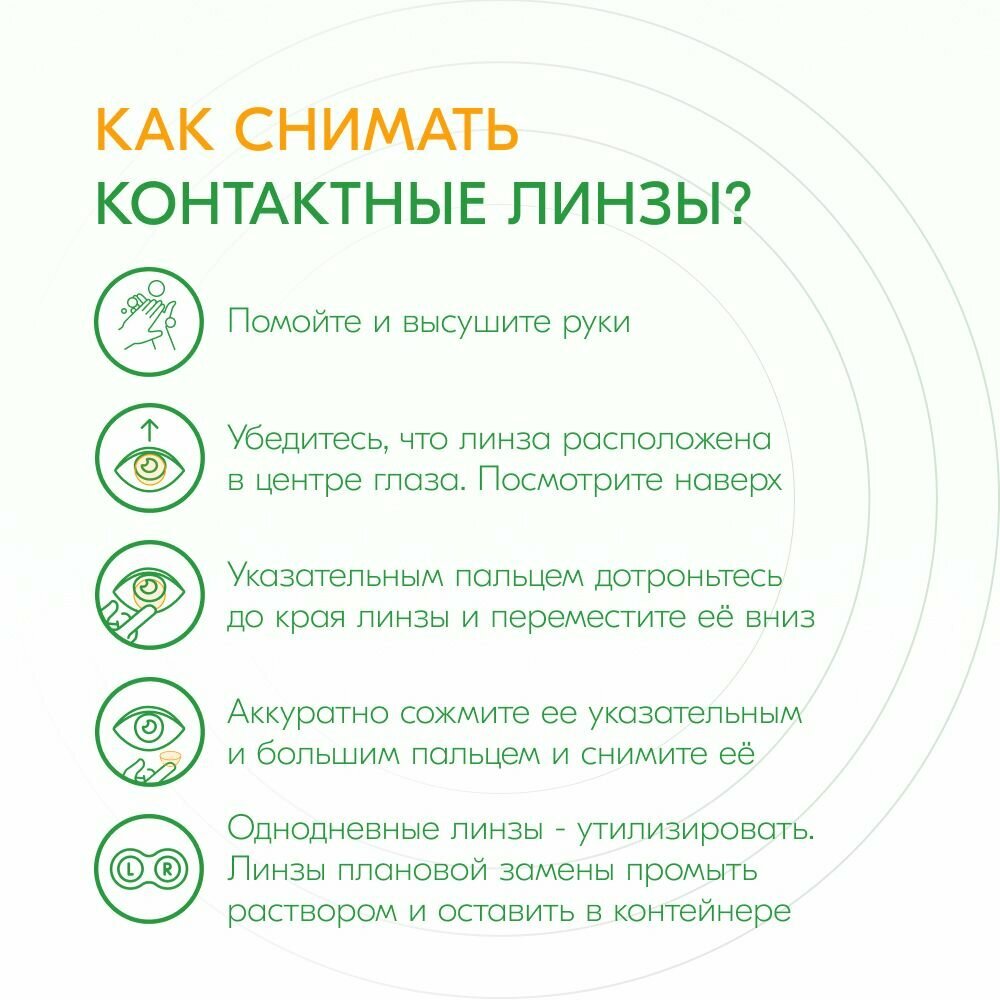 КАК СНИМАТЬ
КОНТАКТНЫЕ ЛИНЗЫ?

Помойте и высушите руки

Убедитесь, что линза расположена в центре глаза. Посмотрите наверх

Указательным пальцем дотроньтесь до края линзы и переместите её вниз

Аккуратно сожмите ее указательным и большим пальцем и снимите её

L R

Однодневные линзы - утилизировать. Линзы плановой замены промыть раствором и оставить в контейнере